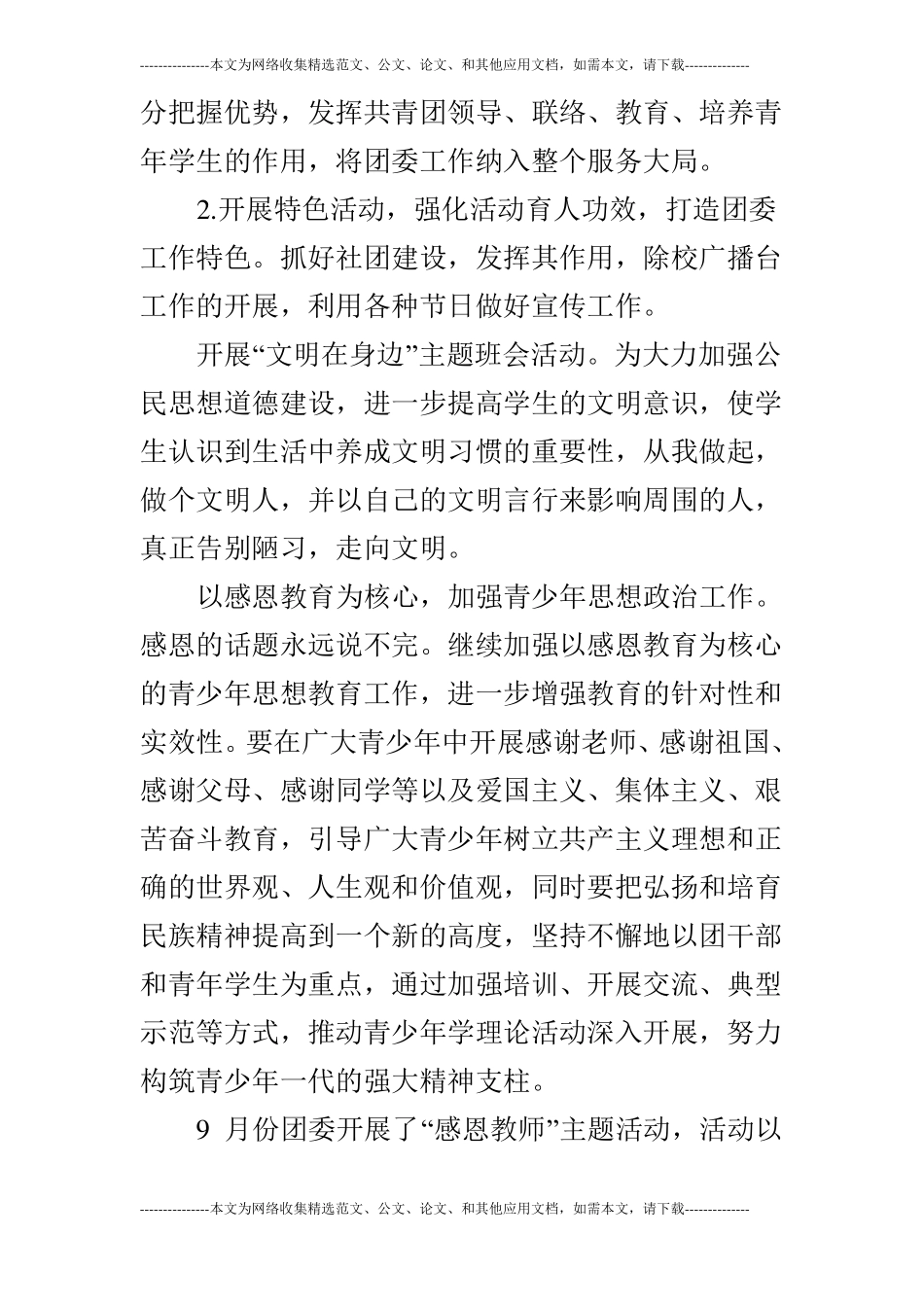 ---------------本文为网络收集精选范文、公文、论文、和其他应用文档，如需本文，请下载--------------

分把握优势，发挥共青团领导、联络、教育、培养青年学生的作用，将团委工作纳入整个服务大局。

2.开展特色活动，强化活动育人功效，打造团委工作特色。抓好社团建设，发挥其作用，除校广播台工作的开展，利用各种节日做好宣传工作。

开展“文明在身边”主题班会活动。为大力加强公民思想道德建设，进一步提高学生的文明意识，使学生认识到生活中养成文明习惯的重要性，从我做起，做个文明人，并以自己的文明言行来影响周围的人，真正告别陋习，走向文明。

以感恩教育为核心，加强青少年思想政治工作。感恩的话题永远说不完。继续加强以感恩教育为核心的青少年思想教育工作，进一步增强教育的针对性和实效性。要在广大青少年中开展感谢老师、感谢祖国、感谢父母、感谢同学等以及爱国主义、集体主义、艰苦奋斗教育，引导广大青少年树立共产主义理想和正确的世界观、人生观和价值观，同时要把弘扬和培育民族精神提高到一个新的高度，坚持不懈地以团干部和青年学生为重点，通过加强培训、开展交流、典型示范等方式，推动青少年学理论活动深入开展，努力构筑青少年一代的强大精神支柱。

9 月份团委开展了“感恩教师”主题活动，活动以

---------------本文为网络收集精选范文、公文、论文、和其他应用文档，如需本文，请下载--------------